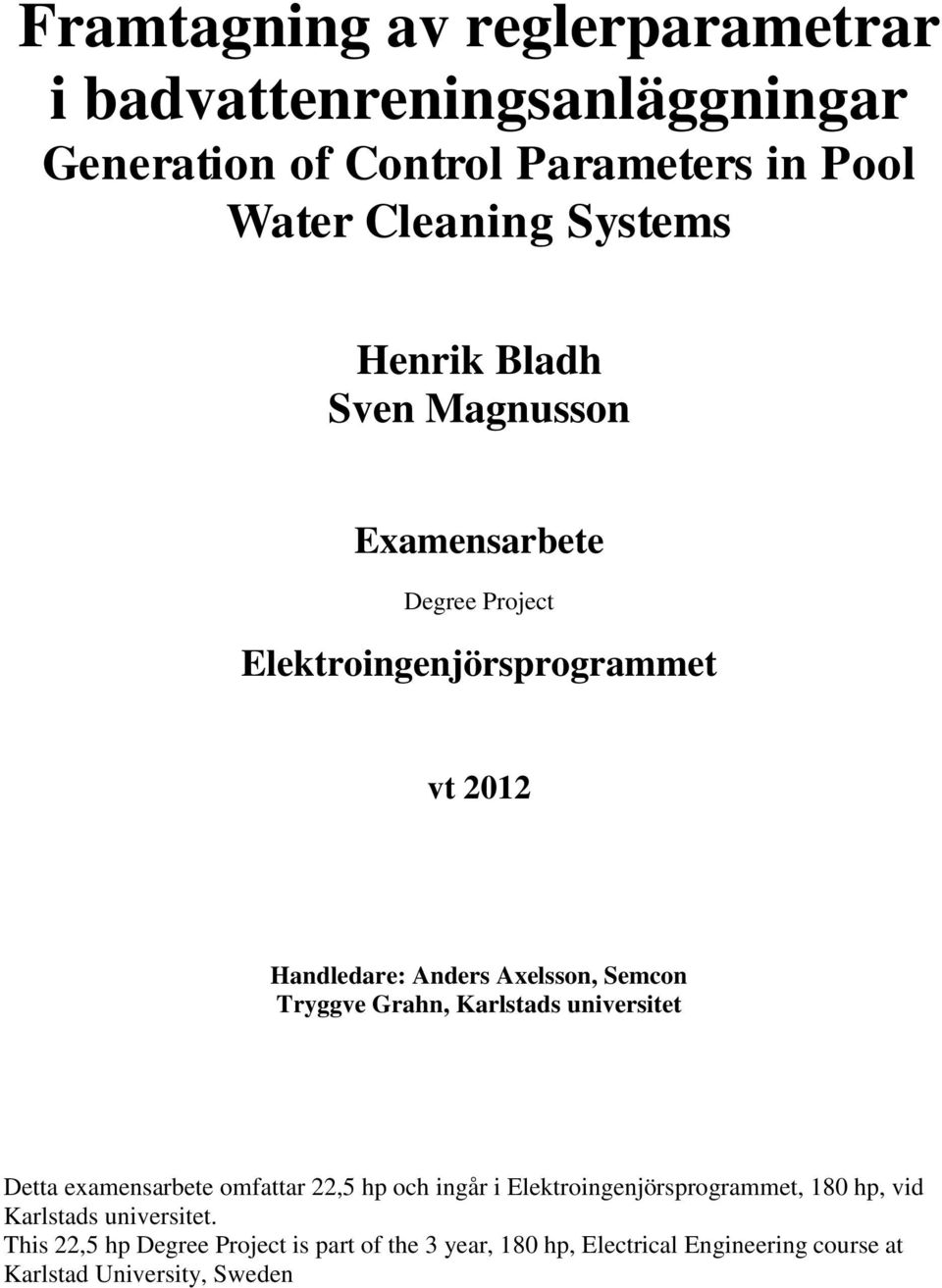 Framtagning av reglerparametrar i badvattenreningsanläggningar
Generation of Control Parameters in Pool Water Cleaning Systems

Henrik Bladh
Sven Magnusson

Examensarbete

Degree Project

Elektroingenjörsprogrammet

vt 2012

Handledare: Anders Axelsson, Semcon
Tryggve Grahn, Karlstads universitet

Detta examensarbete omfattar 22,5 hp och ingår i Elektroingenjörsprogrammet, 180 hp, vid Karlstads universitet.
This 22,5 hp Degree Project is part of the 3 year, 180 hp, Electrical Engineering course at Karlstad University, Sweden